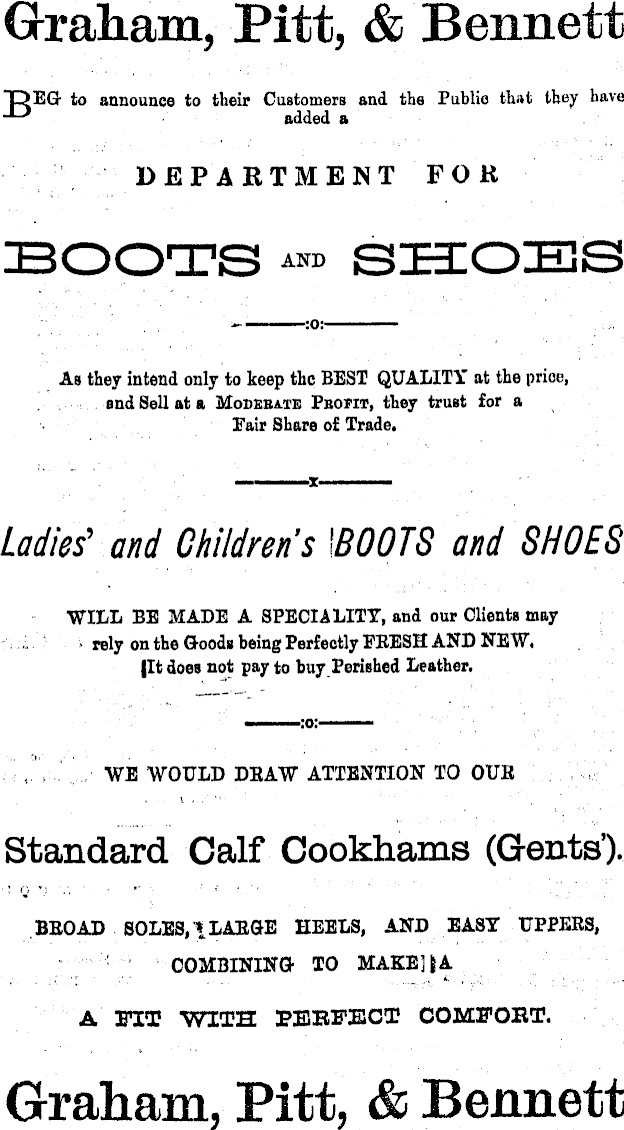 Graham, Pitt, & Bennett

BEG to announce to their Customers and the Public that they have added a

DEPARTMENT FOR

BOOTS AND SHOES

:o:

As they intend only to keep the BEST QUALITY at the price, and Sell at a MODERATE PROFIT, they trust for a Fair Share of Trade.

x

Ladies' and Children's BOOTS and SHOES

WILL BE MADE A SPECIALITY, and our Clients may rely on the Goods being Perfectly FRESH AND NEW. It does not pay to buy Perished Leather.

:o:

WE WOULD DRAW ATTENTION TO OUR

Standard Calf Cookhams (Gents').

BROAD SOLES, LARGE HEELS, AND EASY UPPERS, COMBINING TO MAKE A

A FIT WITH PERFECT COMFORT.

Graham, Pitt, & Bennett